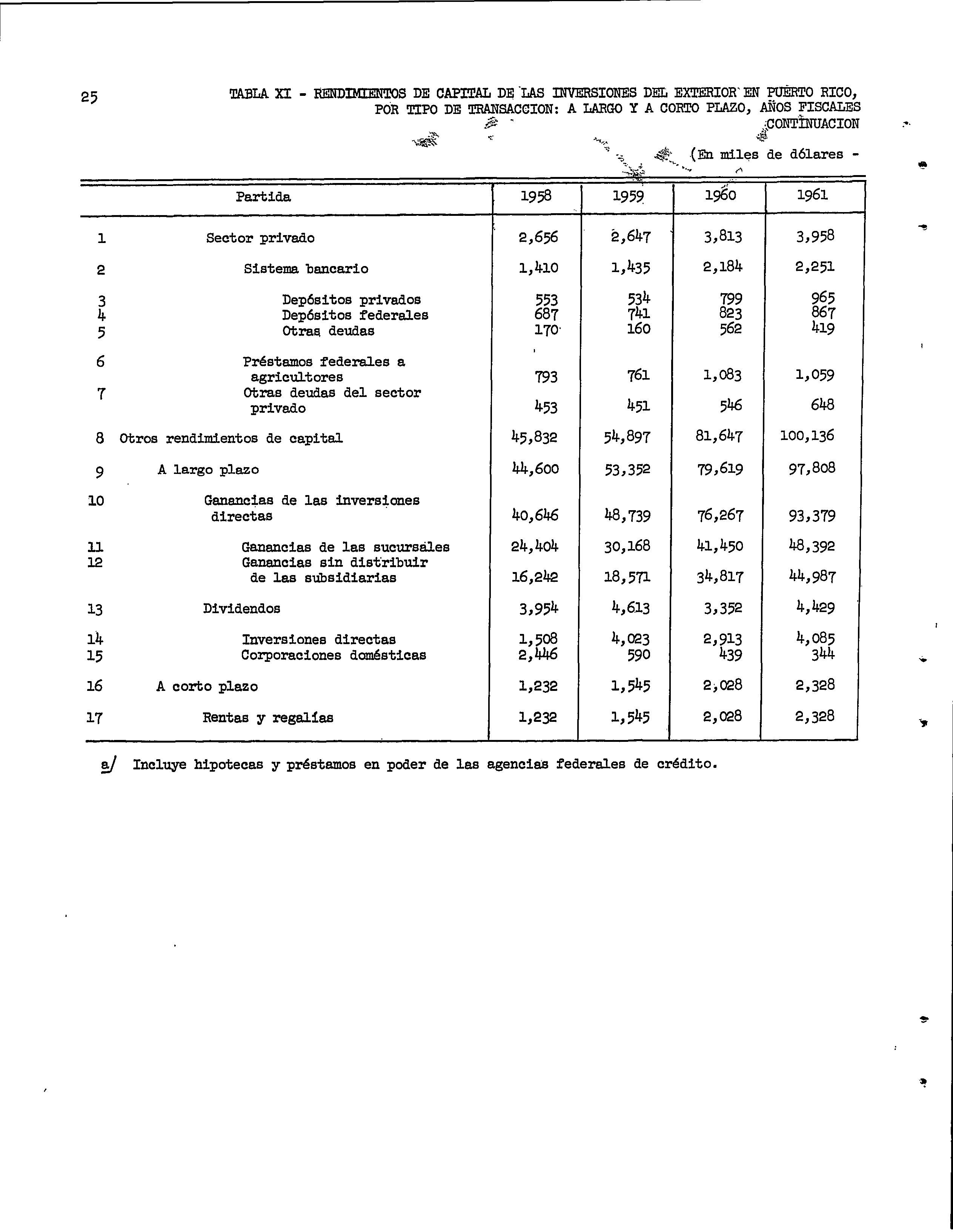 25

TABLA XI - RENDIMIENTOS DE CAPITAL DE LAS INVERSIONES DEL EXTERIOR EN PUERTO RICO, POR TIPO DE TRANSACCION: A LARGO Y A CORTO PLAZO, AÑOS FISCALES CONTINUACION

(En miles de dólares -

| | Partida | 1958 | 1959 | 1960 | 1961 |
|---|---|---|---|---|---|
| 1 | Sector privado | 2,656 | 2,647 | 3,813 | 3,958 |
| 2 | Sistema bancario | 1,410 | 1,435 | 2,184 | 2,251 |
| 3 | Depósitos privados | 553 | 534 | 799 | 965 |
| 4 | Depósitos federales | 687 | 741 | 823 | 867 |
| 5 | Otras deudas | 170 | 160 | 562 | 419 |
| 6 | Préstamos federales a agricultores | 793 | 761 | 1,083 | 1,059 |
| 7 | Otras deudas del sector privado | 453 | 451 | 546 | 648 |
| 8 | Otros rendimientos de capital | 45,832 | 54,897 | 81,647 | 100,136 |
| 9 | A largo plazo | 44,600 | 53,352 | 79,619 | 97,808 |
| 10 | Ganancias de las inversiones directas | 40,646 | 48,739 | 76,267 | 93,379 |
| 11 | Ganancias de las sucursales | 24,404 | 30,168 | 41,450 | 48,392 |
| 12 | Ganancias sin distribuir de las subsidiarias | 16,242 | 18,571 | 34,817 | 44,987 |
| 13 | Dividendos | 3,954 | 4,613 | 3,352 | 4,429 |
| 14 | Inversiones directas | 1,508 | 4,023 | 2,913 | 4,085 |
| 15 | Corporaciones domésticas | 2,446 | 590 | 439 | 344 |
| 16 | A corto plazo | 1,232 | 1,545 | 2,028 | 2,328 |
| 17 | Rentas y regalías | 1,232 | 1,545 | 2,028 | 2,328 |

a/ Incluye hipotecas y préstamos en poder de las agencias federales de crédito.